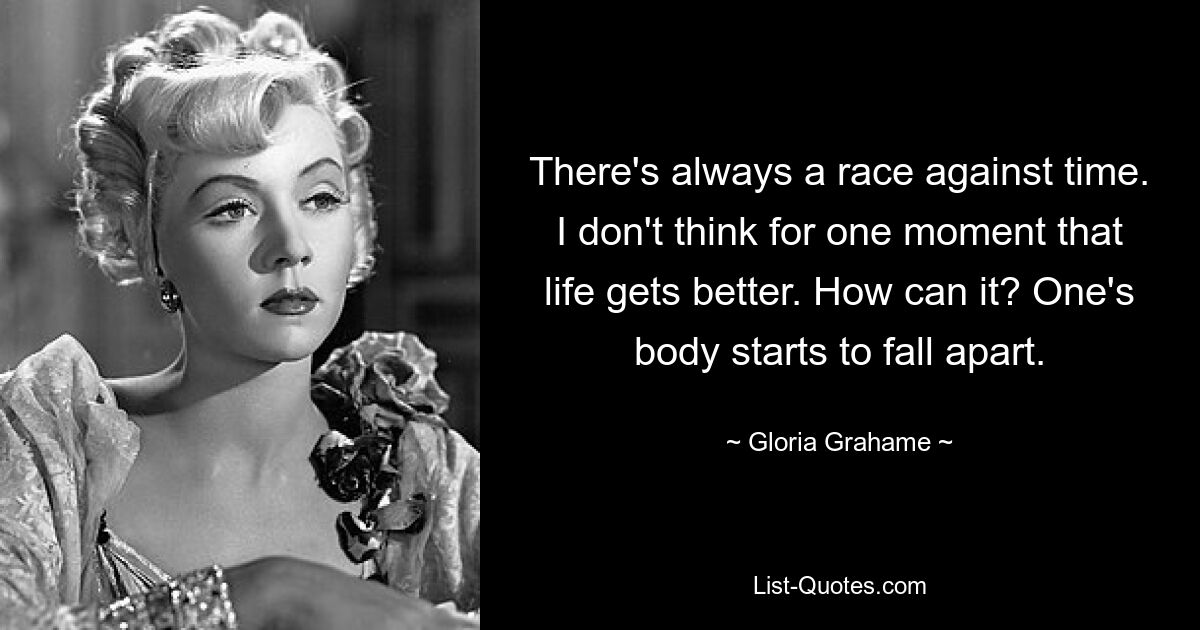 There's always a race against time. I don't think for one moment that life gets better. How can it? One's body starts to fall apart.

~ Gloria Grahame ~

List-Quotes.com